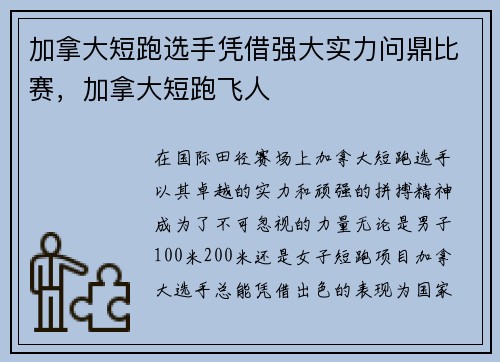 加拿大短跑选手凭借强大实力问鼎比赛，加拿大短跑飞人

在国际田径赛场上加拿大短跑选手以其卓越的实力和顽强的拼搏精神成为了不可忽视的力量无论是男子100米200米还是女子短跑项目加拿大选手总能凭借出色的表现为国家